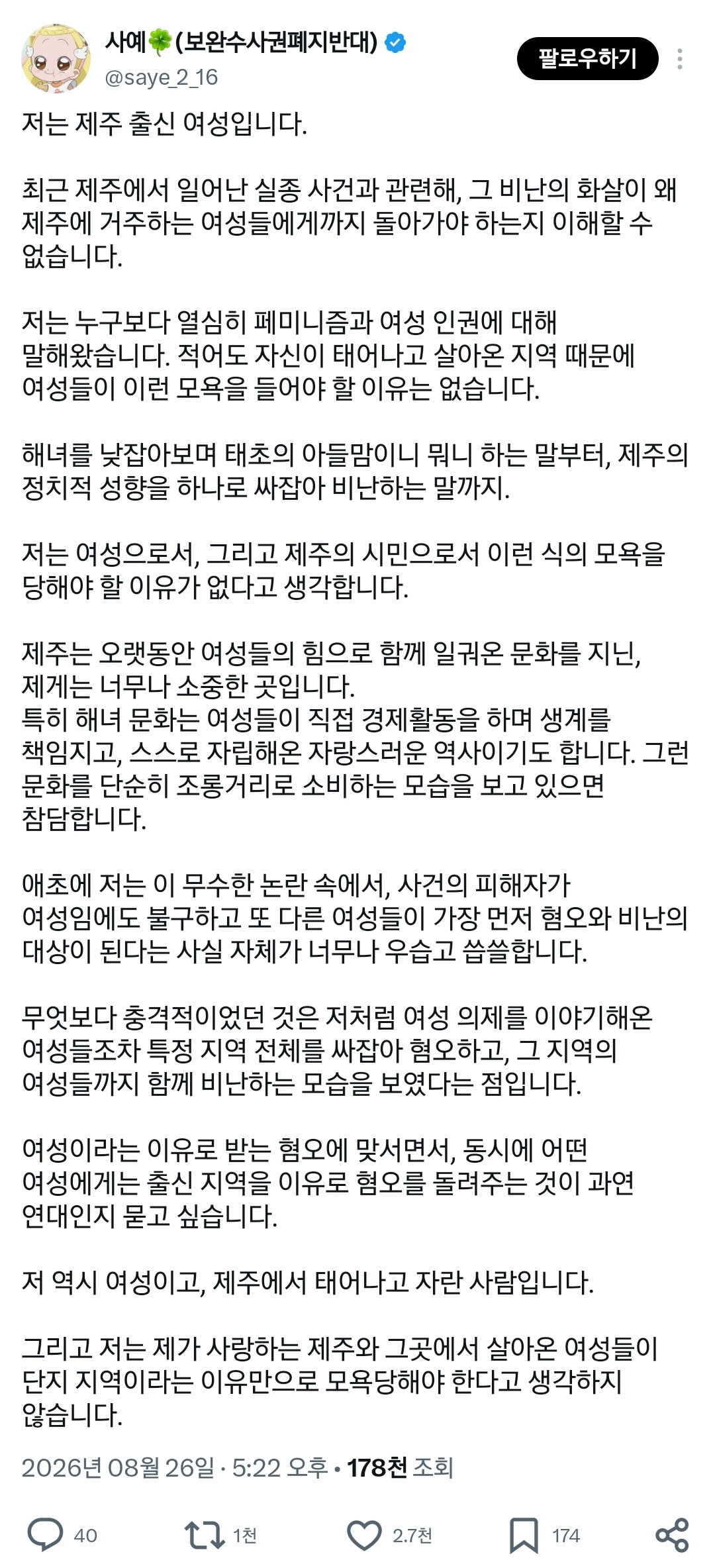 사예🍀(보완수사권폐지반대)
@saye_2_16
팔로우하기

저는 제주 출신 여성입니다.

최근 제주에서 일어난 실종 사건과 관련해, 그 비난의 화살이 왜 제주에 거주하는 여성들에게까지 돌아가야 하는지 이해할 수 없습니다.

저는 누구보다 열심히 페미니즘과 여성 인권에 대해 말해왔습니다. 적어도 자신이 태어나고 살아온 지역 때문에 여성들이 이런 모욕을 들어야 할 이유는 없습니다.

해녀를 낮잡아보며 태초의 아들맘이니 뭐니 하는 말부터, 제주의 정치적 성향을 하나로 싸잡아 비난하는 말까지.

저는 여성으로서, 그리고 제주의 시민으로서 이런 식의 모욕을 당해야 할 이유가 없다고 생각합니다.

제주는 오랫동안 여성들의 힘으로 함께 일궈온 문화를 지닌, 제게는 너무나 소중한 곳입니다.
특히 해녀 문화는 여성들이 직접 경제활동을 하며 생계를 책임지고, 스스로 자립해온 자랑스러운 역사이기도 합니다. 그런 문화를 단순히 조롱거리로 소비하는 모습을 보고 있으면 참담합니다.

애초에 저는 이 무수한 논란 속에서, 사건의 피해자가 여성임에도 불구하고 또 다른 여성들이 가장 먼저 혐오와 비난의 대상이 된다는 사실 자체가 너무나 우습고 씁쓸합니다.

무엇보다 충격적이었던 것은 저처럼 여성 의제를 이야기해온 여성들조차 특정 지역 전체를 싸잡아 혐오하고, 그 지역의 여성들까지 함께 비난하는 모습을 보였다는 점입니다.

여성이라는 이유로 받는 혐오에 맞서면서, 동시에 어떤 여성에게는 출신 지역을 이유로 혐오를 돌려주는 것이 과연 연대인지 묻고 싶습니다.

저 역시 여성이고, 제주에서 태어나고 자란 사람입니다.

그리고 저는 제가 사랑하는 제주와 그곳에서 살아온 여성들이 단지 지역이라는 이유만으로 모욕당해야 한다고 생각하지 않습니다.

2026년 08월 26일 · 5:22 오후 • 178천 조회

40 1천 2.7천 174